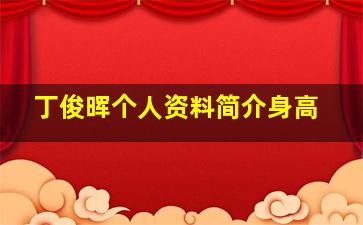 丁俊晖个人资料简介身高